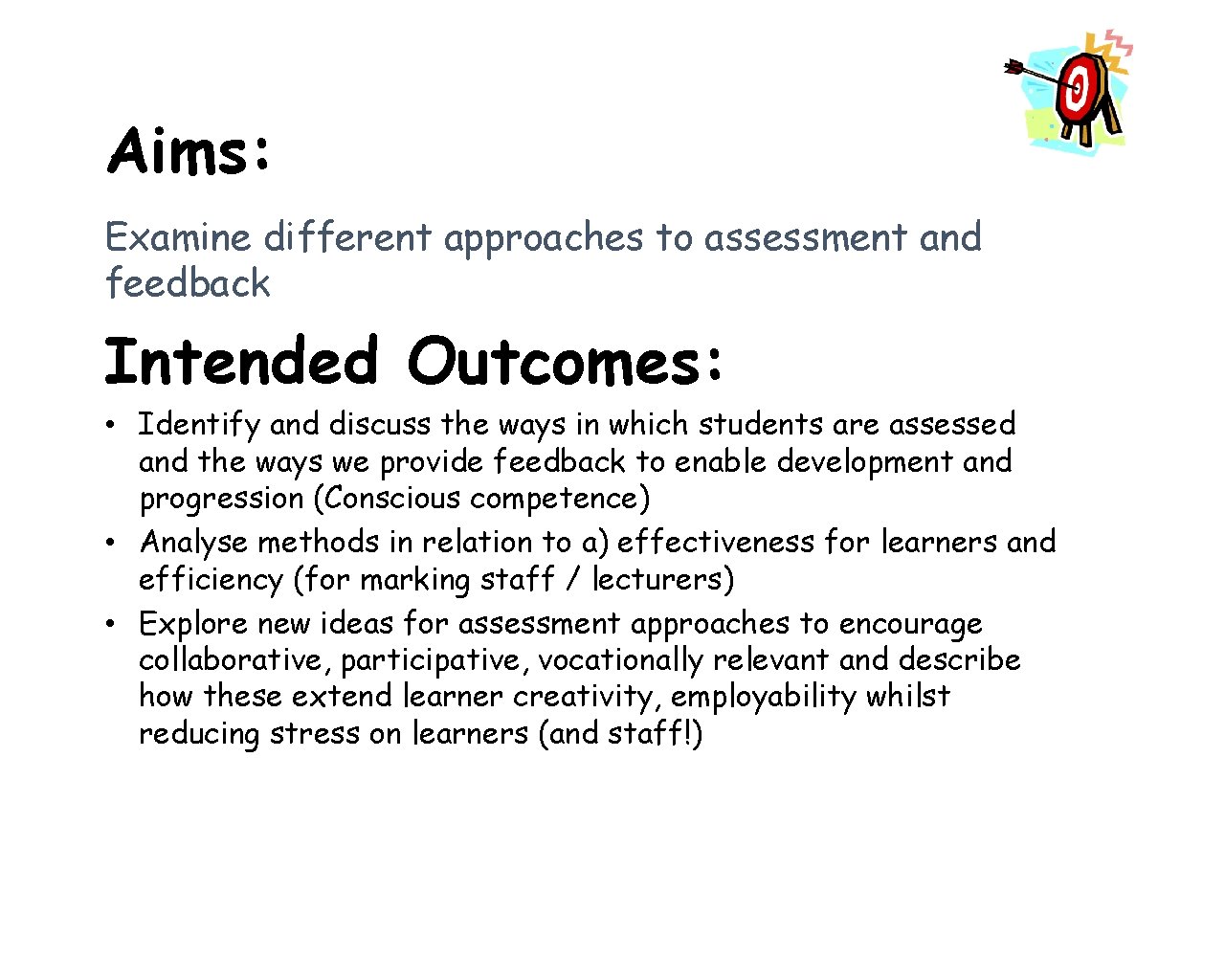 Aims:

Examine different approaches to assessment and feedback

Intended Outcomes:

• Identify and discuss the ways in which students are assessed and the ways we provide feedback to enable development and progression (Conscious competence)
• Analyse methods in relation to a) effectiveness for learners and efficiency (for marking staff / lecturers)
• Explore new ideas for assessment approaches to encourage collaborative, participative, vocationally relevant and describe how these extend learner creativity, employability whilst reducing stress on learners (and staff!)